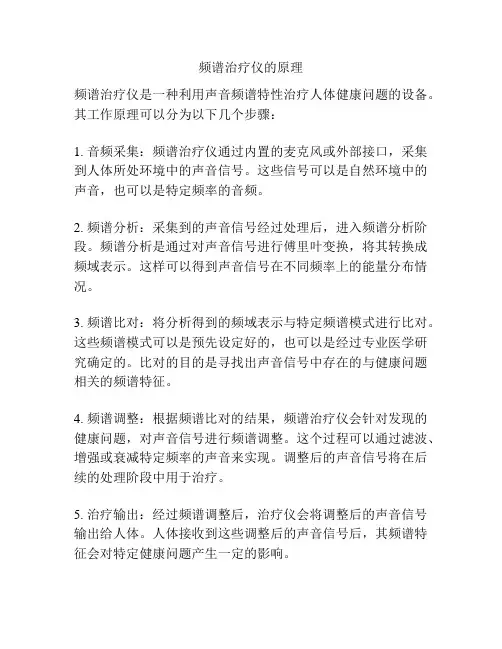 频谱治疗仪的原理

频谱治疗仪是一种利用声音频谱特性治疗人体健康问题的设备。其工作原理可以分为以下几个步骤：

1. 音频采集：频谱治疗仪通过内置的麦克风或外部接口，采集到人体所处环境中的声音信号。这些信号可以是自然环境中的声音，也可以是特定频率的音频。

2. 频谱分析：采集到的声音信号经过处理后，进入频谱分析阶段。频谱分析是通过对声音信号进行傅里叶变换，将其转换成频域表示。这样可以得到声音信号在不同频率上的能量分布情况。

3. 频谱比对：将分析得到的频域表示与特定频谱模式进行比对。这些频谱模式可以是预先设定好的，也可以是经过专业医学研究确定的。比对的目的是寻找出声音信号中存在的与健康问题相关的频谱特征。

4. 频谱调整：根据频谱比对的结果，频谱治疗仪会针对发现的健康问题，对声音信号进行频谱调整。这个过程可以通过滤波、增强或衰减特定频率的声音来实现。调整后的声音信号将在后续的处理阶段中用于治疗。

5. 治疗输出：经过频谱调整后，治疗仪会将调整后的声音信号输出给人体。人体接收到这些调整后的声音信号后，其频谱特征会对特定健康问题产生一定的影响。